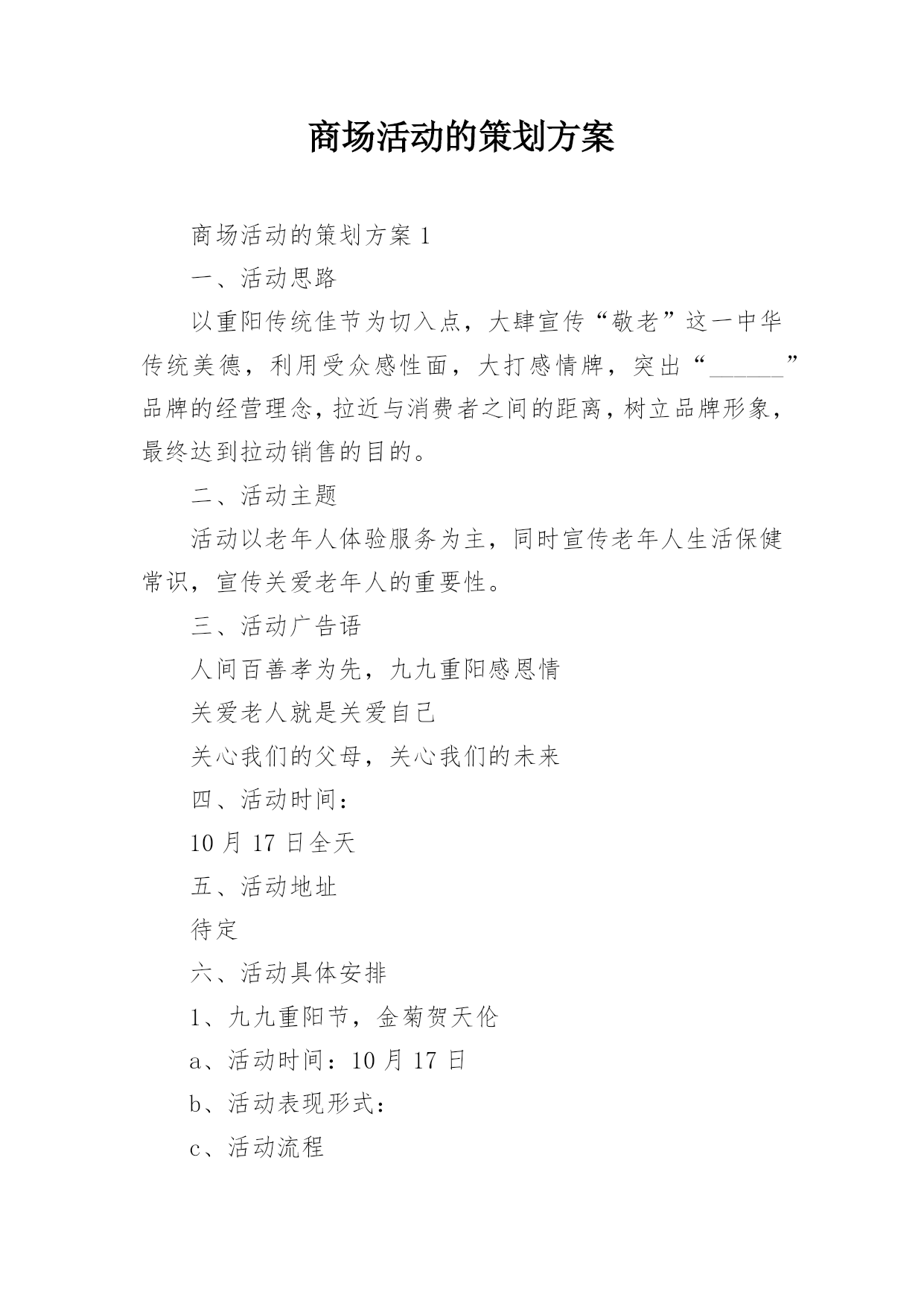 商场活动的策划方案

商场活动的策划方案1

一、活动思路

以重阳传统佳节为切入点，大肆宣传“敬老”这一中华传统美德，利用受众感性面，大打感情牌，突出“______”品牌的经营理念，拉近与消费者之间的距离，树立品牌形象，最终达到拉动销售的目的。

二、活动主题

活动以老年人体验服务为主，同时宣传老年人生活保健常识，宣传关爱老年人的重要性。

三、活动广告语

人间百善孝为先，九九重阳感恩情

关爱老人就是关爱自己

关心我们的父母，关心我们的未来

四、活动时间：

10月17日全天

五、活动地址

待定

六、活动具体安排

1、九九重阳节，金菊贺天伦

a、活动时间：10月17日

b、活动表现形式：

c、活动流程